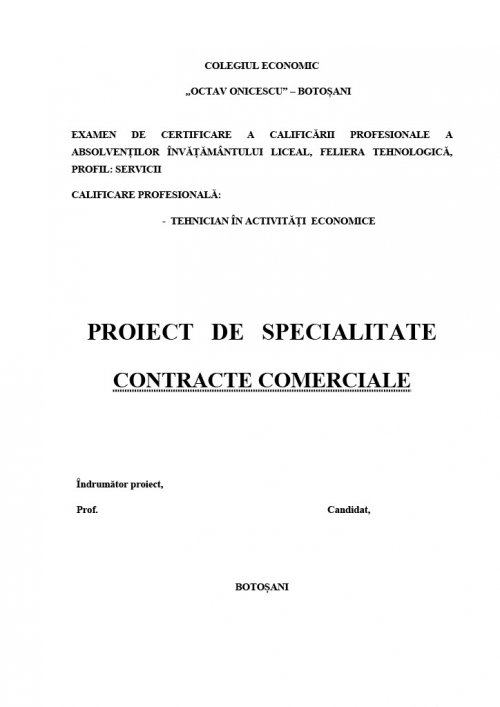 COLEGIUL ECONOMIC

„OCTAV ONICESCU” – BOTOȘANI

EXAMEN DE CERTIFICARE A CALIFICĂRII PROFESIONALE A ABSOLVENȚILOR ÎNVĂȚĂMÂNTULUI LICEAL, FELIERA TEHNOLOGICĂ, PROFIL: SERVICII

CALIFICARE PROFESIONALĂ:

- TEHNICIAN ÎN ACTIVITĂȚI ECONOMICE

PROIECT DE SPECIALITATE

CONTRACTE COMERCIALE

Îndrumător proiect,

Prof.

Candidat,

BOTOȘANI